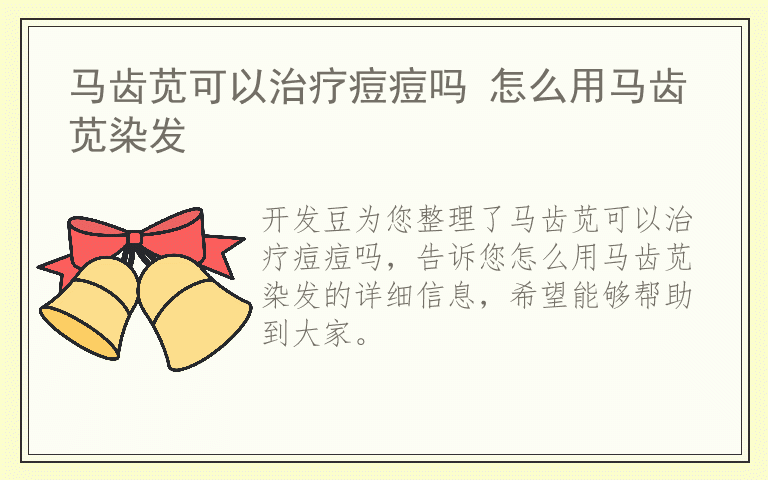 马齿苋可以治疗痘痘吗 怎么用马齿苋染发

开发豆为您整理了马齿苋可以治疗痘痘吗，告诉您怎么用马齿苋染发的详细信息，希望能够帮助到大家。